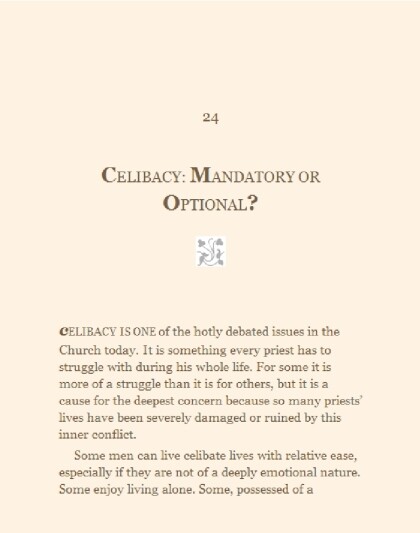 24

CELIBACY: MANDATORY OR OPTIONAL?

CELIBACY IS ONE of the hotly debated issues in the Church today. It is something every priest has to struggle with during his whole life. For some it is more of a struggle than it is for others, but it is a cause for the deepest concern because so many priests' lives have been severely damaged or ruined by this inner conflict.

Some men can live celibate lives with relative ease, especially if they are not of a deeply emotional nature. Some enjoy living alone. Some, possessed of a